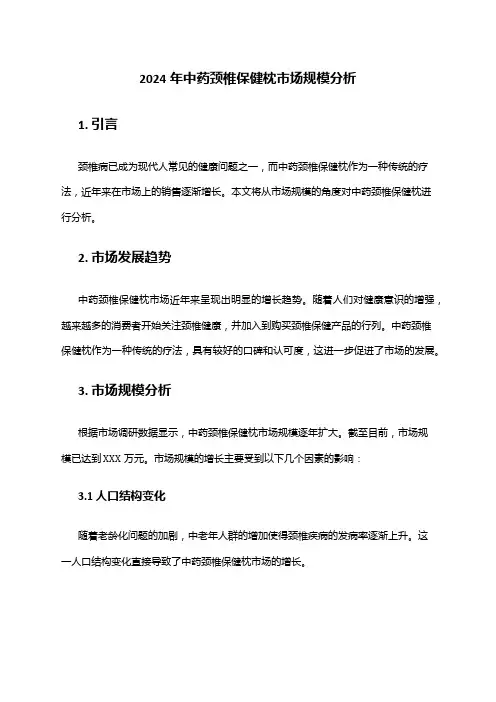 2024 年中药颈椎保健枕市场规模分析

1. 引言

颈椎病已成为现代人常见的健康问题之一，而中药颈椎保健枕作为一种传统的疗法，近年来在市场上的销售逐渐增长。本文将从市场规模的角度对中药颈椎保健枕进行分析。

2. 市场发展趋势

中药颈椎保健枕市场近年来呈现出明显的增长趋势。随着人们对健康意识的增强，越来越多的消费者开始关注颈椎健康，并加入到购买颈椎保健产品的行列。中药颈椎保健枕作为一种传统的疗法，具有较好的口碑和认可度，这进一步促进了市场的发展。

3. 市场规模分析

根据市场调研数据显示，中药颈椎保健枕市场规模逐年扩大。截至目前，市场规模已达到 XXX 万元。市场规模的增长主要受到以下几个因素的影响：

3.1 人口结构变化

随着老龄化问题的加剧，中老年人群的增加使得颈椎疾病的发病率逐渐上升。这一人口结构变化直接导致了中药颈椎保健枕市场的增长。